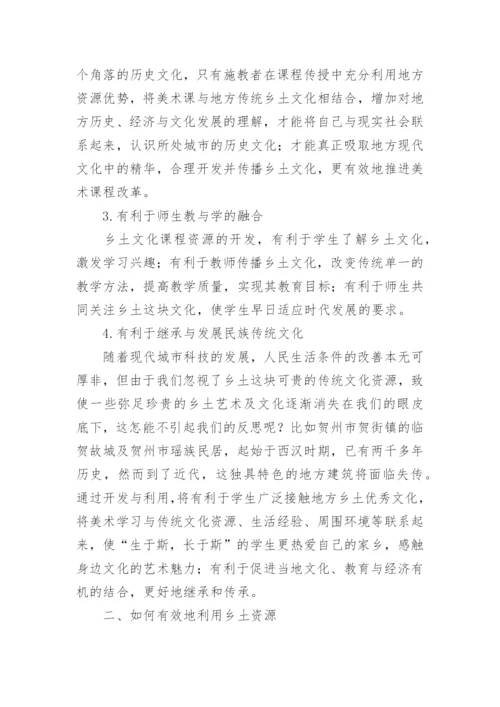 个角落的历史文化，只有施教者在课程传授中充分利用地方资源优势，将美术课与地方传统乡土文化相结合，增加对地方历史、经济与文化发展的理解，才能将自己与现实社会联系起来，认识所处城市的历史文化；才能真正吸取地方现代文化中的精华，合理开发并传播乡土文化，更有效地推进美术课程改革。

3.有利于师生教与学的融合

乡土文化课程资源的开发，有利于学生了解乡土文化，激发学习兴趣；有利于教师传播乡土文化，改变传统单一的教学方法，提高教学质量，实现其教育目标；有利于师生共同关注乡土这块文化，使学生早日适应时代发展的要求。

4.有利于继承与发展民族传统文化

随着现代城市科技的发展，人民生活条件的改善本无可厚非，但由于我们忽视了乡土这块可贵的传统文化资源，致使一些弥足珍贵的乡土艺术及文化逐渐消失在我们的眼皮底下，这怎能不引起我们的反思呢？比如贺州市贺街镇的临贺故城及贺州市瑶族民居，起始于西汉时期，已有两千多年历史，然而到了近代，这独具特色的地方建筑将面临失传。通过开发与利用，将有利于学生广泛接触地方乡土优秀文化，将美术学习与传统文化资源、生活经验、周围环境等联系起来，使“生于斯，长于斯”的学生更热爱自己的家乡，感触身边文化的艺术魅力；有利于促进当地文化、教育与经济有机的结合，更好地继承和传承。

二、如何有效地利用乡土资源